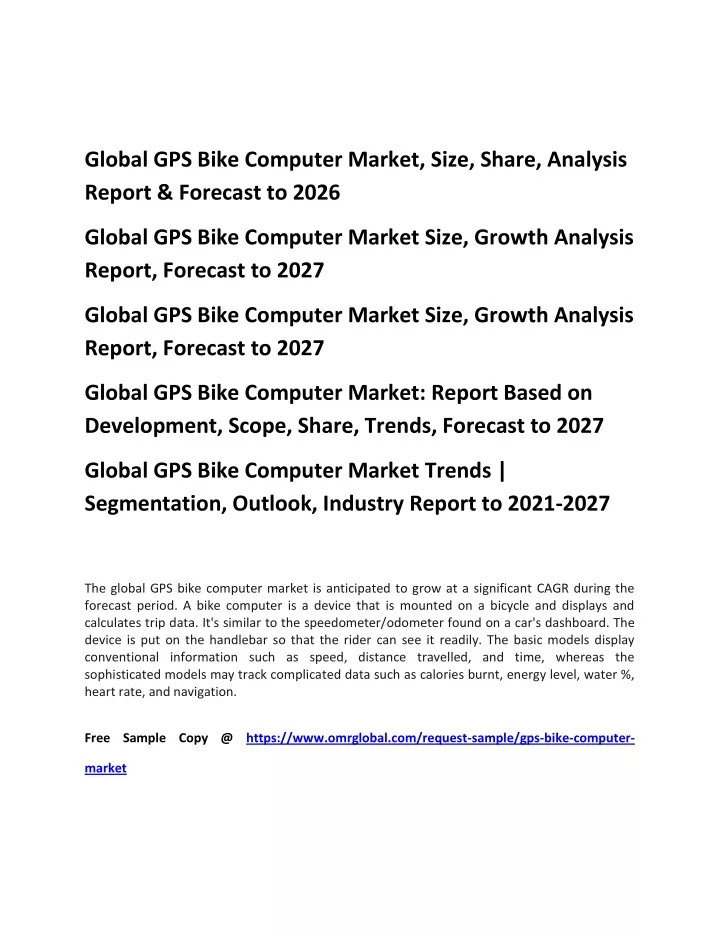 Global GPS Bike Computer Market, Size, Share, Analysis Report & Forecast to 2026

Global GPS Bike Computer Market Size, Growth Analysis Report, Forecast to 2027

Global GPS Bike Computer Market Size, Growth Analysis Report, Forecast to 2027

Global GPS Bike Computer Market: Report Based on Development, Scope, Share, Trends, Forecast to 2027

Global GPS Bike Computer Market Trends | Segmentation, Outlook, Industry Report to 2021-2027

The global GPS bike computer market is anticipated to grow at a significant CAGR during the forecast period. A bike computer is a device that is mounted on a bicycle and displays and calculates trip data. It's similar to the speedometer/odometer found on a car's dashboard. The device is put on the handlebar so that the rider can see it readily. The basic models display conventional information such as speed, distance travelled, and time, whereas the sophisticated models may track complicated data such as calories burnt, energy level, water %, heart rate, and navigation.

Free Sample Copy @ https://www.omrglobal.com/request-sample/gps-bike-computer-market